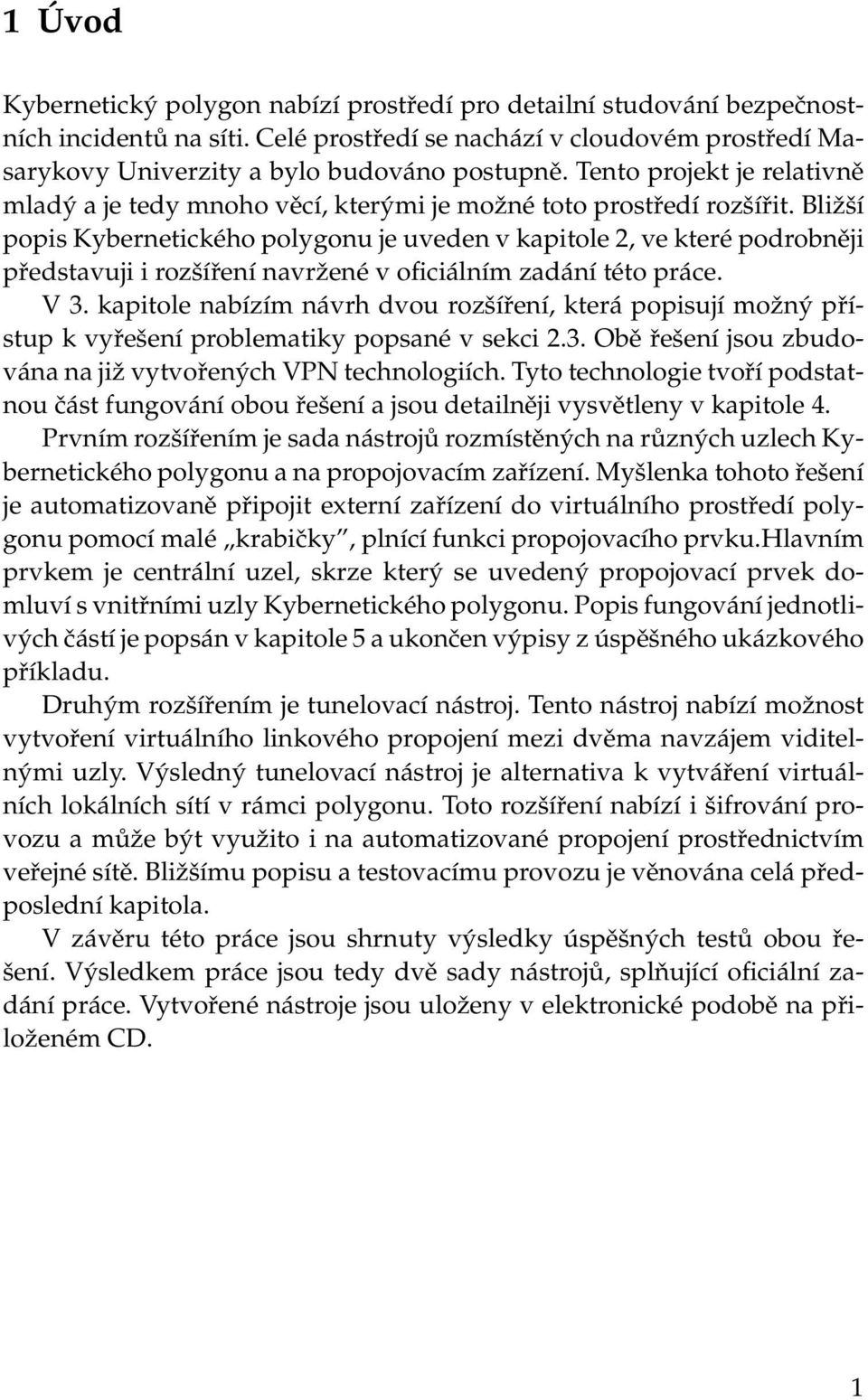 1 Úvod

Kybernetický polygon nabízí prostředí pro detailní studování bezpečnostních incidentů na síti. Celé prostředí se nachází v cloudovém prostředí Masarykovy Univerzity a bylo budováno postupně. Tento projekt je relativně mladý a je tedy mnoho věcí, kterými je možné toto prostředí rozšířit. Bližší popis Kybernetického polygonu je uveden v kapitole 2, ve které podrobněji představuji i rozšíření navržené v oficiálním zadání této práce.
V 3. kapitole nabízím návrh dvou rozšíření, která popisují možný přístup k vyřešení problematiky popsané v sekci 2.3. Obě řešení jsou zbudována na již vytvořených VPN technologiích. Tyto technologie tvoří podstatnou část fungování obou řešení a jsou detailněji vysvětleny v kapitole 4.
Prvním rozšířením je sada nástrojů rozmístěných na různých uzlech Kybernetického polygonu a na propojovacím zařízení. Myšlenka tohoto řešení je automatizovaně připojit externí zařízení do virtuálního prostředí polygonu pomocí malé „krabičky", plnící funkci propojovacího prvku.Hlavním prvkem je centrální uzel, skrze který se uvedený propojovací prvek domluví s vnitřními uzly Kybernetického polygonu. Popis fungování jednotlivých částí je popsán v kapitole 5 a ukončen výpisy z úspěšného ukázkového příkladu.
Druhým rozšířením je tunelovací nástroj. Tento nástroj nabízí možnost vytvoření virtuálního linkového propojení mezi dvěma navzájem viditelnými uzly. Výsledný tunelovací nástroj je alternativa k vytváření virtuálních lokálních sítí v rámci polygonu. Toto rozšíření nabízí i šifrování provozu a může být využito i na automatizované propojení prostřednictvím veřejné sítě. Bližšímu popisu a testovacímu provozu je věnována celá předposlední kapitola.
V závěru této práce jsou shrnuty výsledky úspěšných testů obou řešení. Výsledkem práce jsou tedy dvě sady nástrojů, splňující oficiální zadání práce. Vytvořené nástroje jsou uloženy v elektronické podobě na přiloženém CD.

1